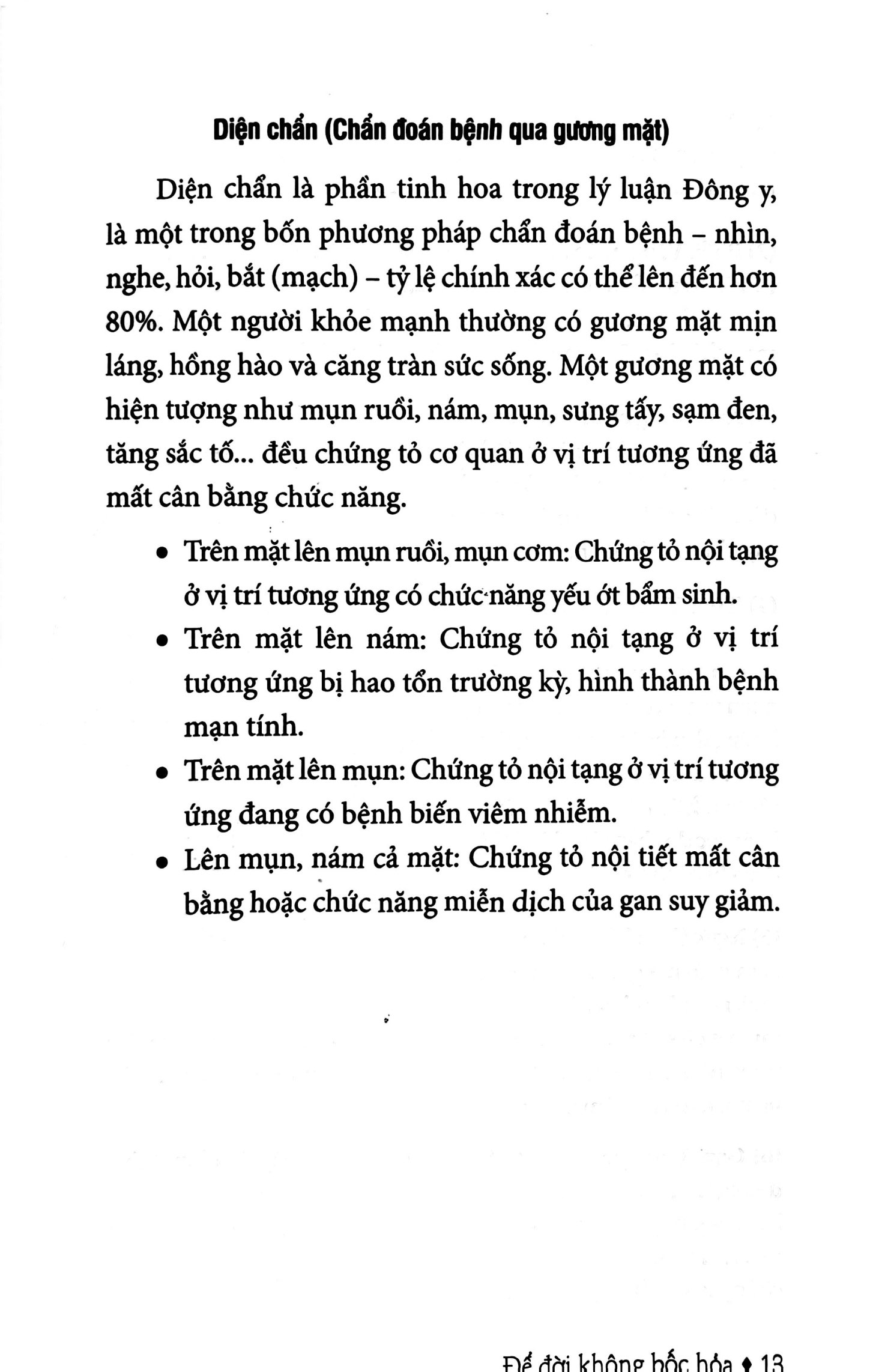 Diện chẩn (Chẩn đoán bệnh qua gương mặt)

Diện chẩn là phần tinh hoa trong lý luận Đông y, là một trong bốn phương pháp chẩn đoán bệnh – nhìn, nghe, hỏi, bắt (mạch) – tỷ lệ chính xác có thể lên đến hơn 80%. Một người khỏe mạnh thường có gương mặt mịn láng, hồng hào và căng tràn sức sống. Một gương mặt có hiện tượng như mụn ruồi, nám, mụn, sưng tấy, sạm đen, tăng sắc tố... đều chứng tỏ cơ quan ở vị trí tương ứng đã mất cân bằng chức năng.

• Trên mặt lên mụn ruồi, mụn cơm: Chứng tỏ nội tạng ở vị trí tương ứng có chức năng yếu ớt bẩm sinh.
• Trên mặt lên nám: Chứng tỏ nội tạng ở vị trí tương ứng bị hao tổn trường kỳ, hình thành bệnh mạn tính.
• Trên mặt lên mụn: Chứng tỏ nội tạng ở vị trí tương ứng đang có bệnh biến viêm nhiễm.
• Lên mụn, nám cả mặt: Chứng tỏ nội tiết mất cân bằng hoặc chức năng miễn dịch của gan suy giảm.

Để đời không bốc hỏa ♦ 13